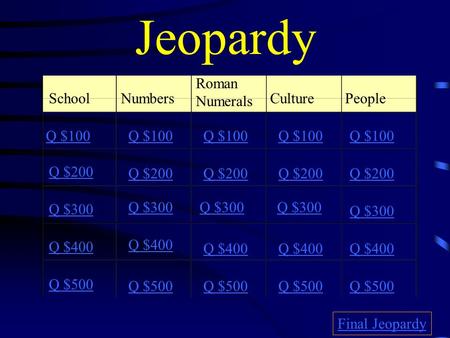 Jeopardy

| School | Numbers | Roman Numerals | Culture | People |
|---|---|---|---|---|
| Q \$100 | Q \$100 | Q \$100 | Q \$100 | Q \$100 |
| Q \$200 | Q \$200 | Q \$200 | Q \$200 | Q \$200 |
| Q \$300 | Q \$300 | Q \$300 | Q \$300 | Q \$300 |
| Q \$400 | Q \$400 | Q \$400 | Q \$400 | Q \$400 |
| Q \$500 | Q \$500 | Q \$500 | Q \$500 | Q \$500 |

Final Jeopardy